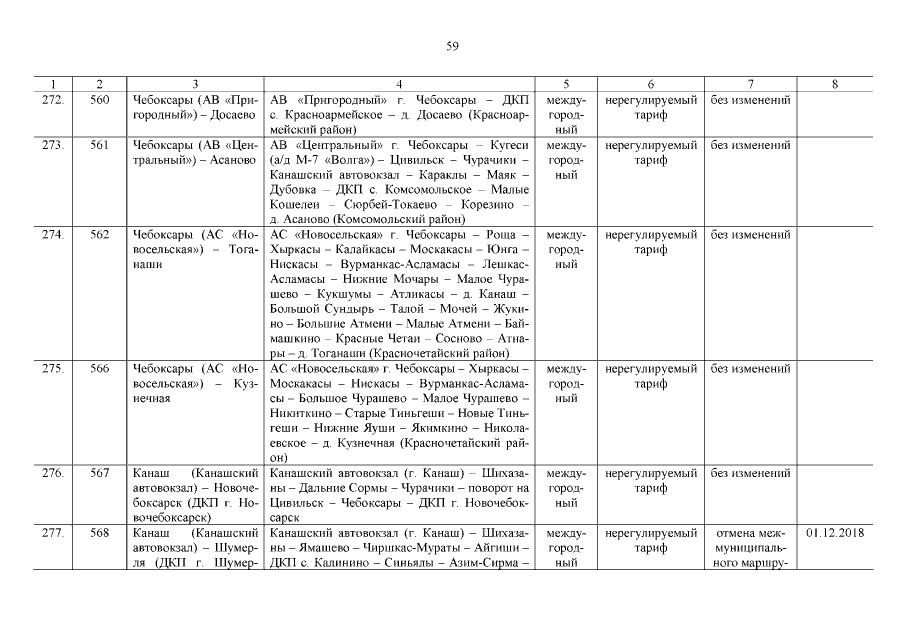 59

| 1 | 2 | 3 | 4 | 5 | 6 | 7 | 8 |
|---|---|---|---|---|---|---|---|
| 272. | 560 | Чебоксары (АВ «Пригородный») – Досаево | АВ «Пригородный» г. Чебоксары – ДКП с. Красноармейское – д. Досаево (Красноармейский район) | междугородный | нерегулируемый тариф | без изменений | |
| 273. | 561 | Чебоксары (АВ «Центральный») – Асаново | АВ «Центральный» г. Чебоксары – Кугеси (а/д М-7 «Волга») – Цивильск – Чурачики – Канашский автовокзал – Караклы – Маяк – Дубовка – ДКП с. Комсомольское – Малые Кошелеи – Сюрбей-Токаево – Корезино – д. Асаново (Комсомольский район) | междугородный | нерегулируемый тариф | без изменений | |
| 274. | 562 | Чебоксары (АС «Новосельская») – Тоганаши | АС «Новосельская» г. Чебоксары – Роща – Хыркасы – Калайкасы – Москакасы – Юнга – Нискасы – Вурманкас-Асламасы – Лешкас-Асламасы – Нижние Мочары – Малое Чурашево – Кукшумы – Атликасы – д. Канаш – Большой Сундырь – Талой – Мочей – Жукино – Большие Атмени – Малые Атмени – Баймашкино – Красные Четаи – Сосново – Атнары – д. Тоганаши (Красночетайский район) | междугородный | нерегулируемый тариф | без изменений | |
| 275. | 566 | Чебоксары (АС «Новосельская») – Кузнечная | АС «Новосельская» г. Чебоксары – Хыркасы – Москакасы – Нискасы – Вурманкас-Асламасы – Большое Чурашево – Малое Чурашево – Никиткино – Старые Тиньгеши – Новые Тиньгеши – Нижние Яуши – Якимкино – Николаевское – д. Кузнечная (Красночетайский район) | междугородный | нерегулируемый тариф | без изменений | |
| 276. | 567 | Канаш (Канашский автовокзал) – Новочебоксарск (ДКП г. Новочебоксарск) | Канашский автовокзал (г. Канаш) – Шихазаны – Дальние Сормы – Чурачики – поворот на Цивильск – Чебоксары – ДКП г. Новочебоксарск | междугородный | нерегулируемый тариф | без изменений | |
| 277. | 568 | Канаш (Канашский автовокзал) – Шумерля (ДКП г. Шумер- | Канашский автовокзал (г. Канаш) – Шихазаны – Ямашево – Чиршкас-Мураты – Айгиши – ДКП с. Калинино – Синьялы – Азим-Сирма – | междугородный | нерегулируемый тариф | отмена межмуниципального маршру- | 01.12.2018 |